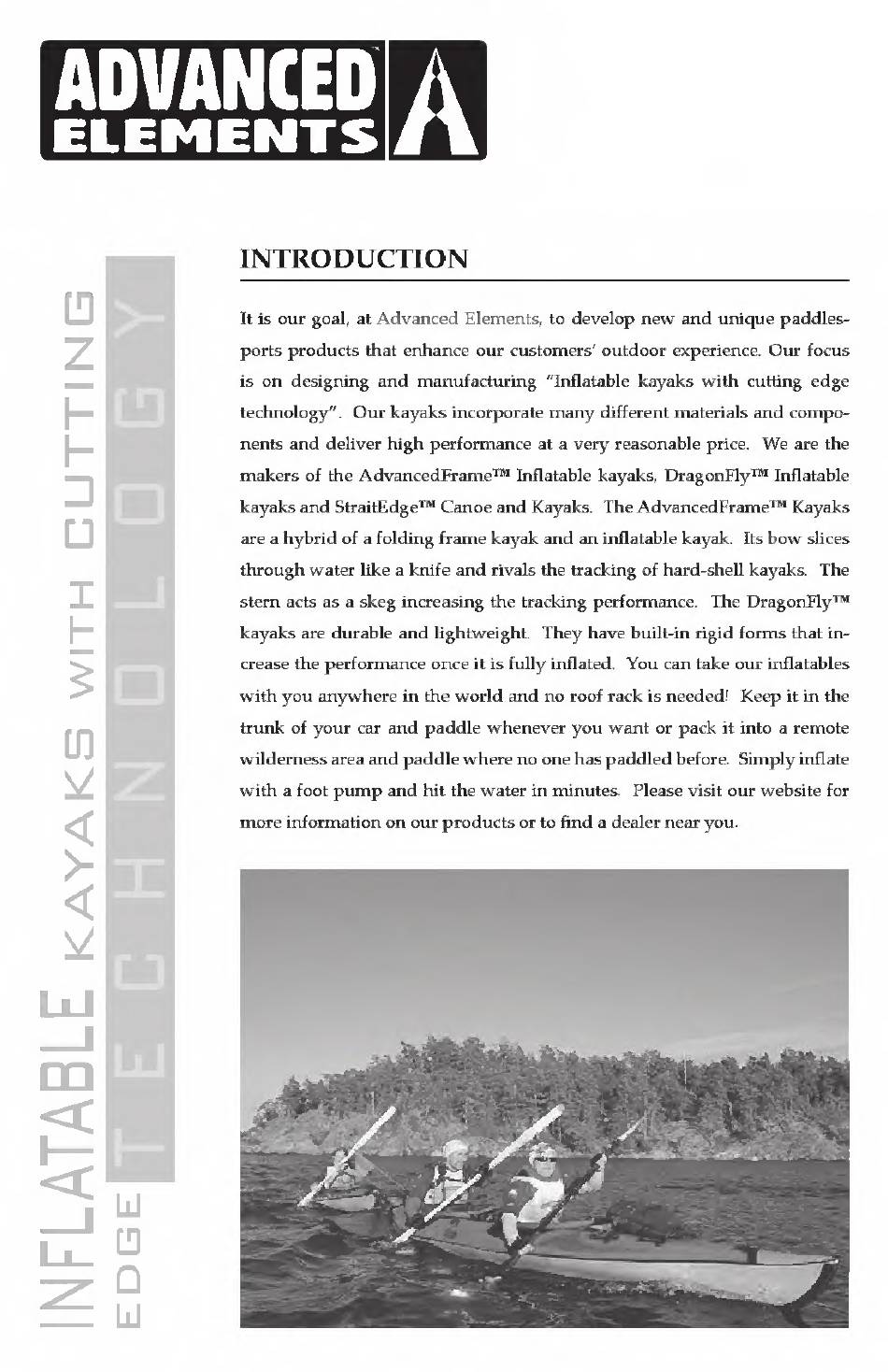 ADVANCED ELEMENTS

INFLATABLE KAYAKS WITH CUTTING EDGE TECHNOLOGY

INTRODUCTION

It is our goal, at Advanced Elements, to develop new and unique paddlesports products that enhance our customers' outdoor experience. Our focus is on designing and manufacturing "Inflatable kayaks with cutting edge technology". Our kayaks incorporate many different materials and components and deliver high performance at a very reasonable price. We are the makers of the AdvancedFrame™ Inflatable kayaks, DragonFly™ Inflatable kayaks and StraitEdge™ Canoe and Kayaks. The AdvancedFrame™ Kayaks are a hybrid of a folding frame kayak and an inflatable kayak. Its bow slices through water like a knife and rivals the tracking of hard-shell kayaks. The stern acts as a skeg increasing the tracking performance. The DragonFly™ kayaks are durable and lightweight. They have built-in rigid forms that increase the performance once it is fully inflated. You can take our inflatables with you anywhere in the world and no roof rack is needed! Keep it in the trunk of your car and paddle whenever you want or pack it into a remote wilderness area and paddle where no one has paddled before. Simply inflate with a foot pump and hit the water in minutes. Please visit our website for more information on our products or to find a dealer near you.